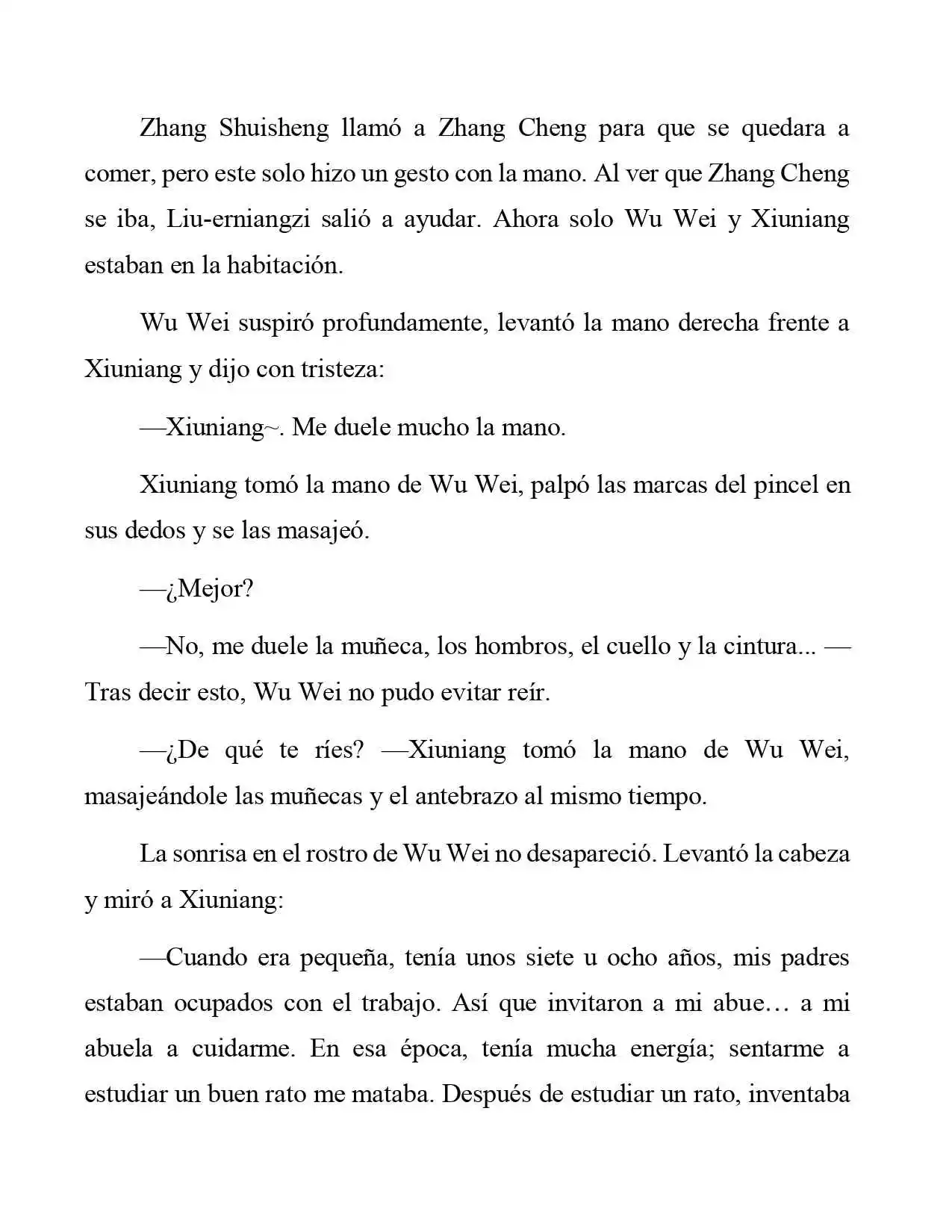 Zhang Shuisheng llamó a Zhang Cheng para que se quedara a comer, pero este solo hizo un gesto con la mano. Al ver que Zhang Cheng se iba, Liu-erniangzi salió a ayudar. Ahora solo Wu Wei y Xiuniang estaban en la habitación.

Wu Wei suspiró profundamente, levantó la mano derecha frente a Xiuniang y dijo con tristeza:

—Xiuniang~. Me duele mucho la mano.

Xiuniang tomó la mano de Wu Wei, palpó las marcas del pincel en sus dedos y se las masajeó.

—¿Mejor?

—No, me duele la muñeca, los hombros, el cuello y la cintura... —Tras decir esto, Wu Wei no pudo evitar reír.

—¿De qué te ríes? —Xiuniang tomó la mano de Wu Wei, masajeándole las muñecas y el antebrazo al mismo tiempo.

La sonrisa en el rostro de Wu Wei no desapareció. Levantó la cabeza y miró a Xiuniang:

—Cuando era pequeña, tenía unos siete u ocho años, mis padres estaban ocupados con el trabajo. Así que invitaron a mi abue… a mi abuela a cuidarme. En esa época, tenía mucha energía; sentarme a estudiar un buen rato me mataba. Después de estudiar un rato, inventaba